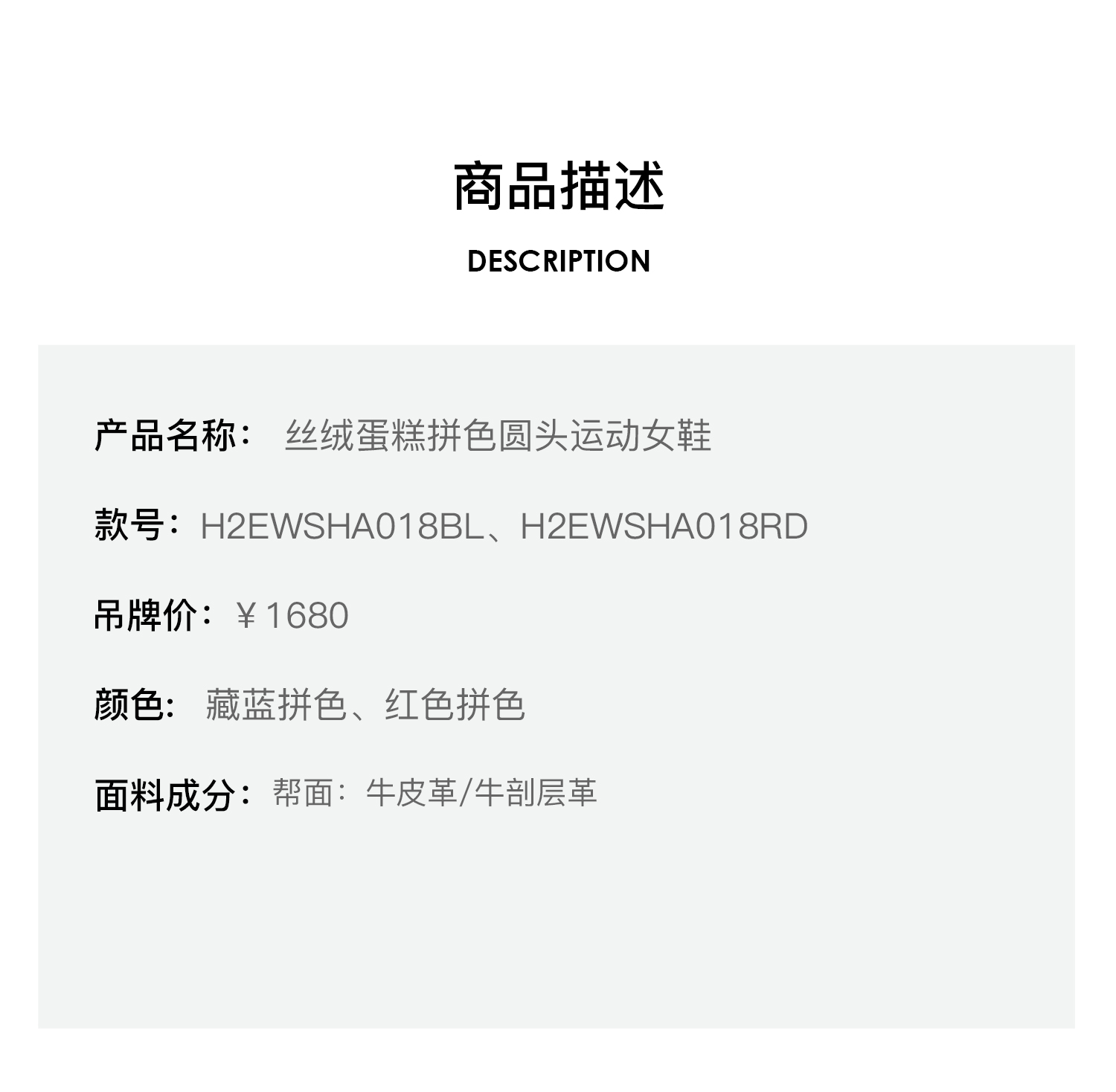 商品描述

DESCRIPTION

产品名称： 丝绒蛋糕拼色圆头运动女鞋

款号：H2EWSHA018BL、H2EWSHA018RD

吊牌价：￥1680

颜色: 藏蓝拼色、红色拼色

面料成分：帮面：牛皮革/牛剖层革